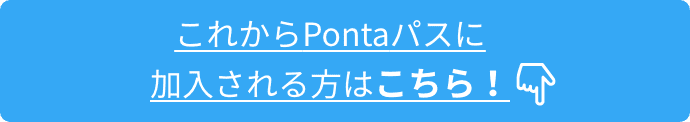 これからPontaパスに
加入される方はこちら！